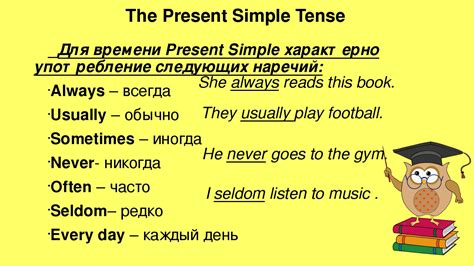 The Present Simple Tense

Для времени Present Simple характ ерно упот ребление следующих наречий:

·Always – всегда
·Usually – обычно
·Sometimes – иногда
·Never- никогда
·Often – часто
·Seldom– редко
·Every day – каждый день

She always reads this book.

They usually play football.

He never goes to the gym.

I seldom listen to music .